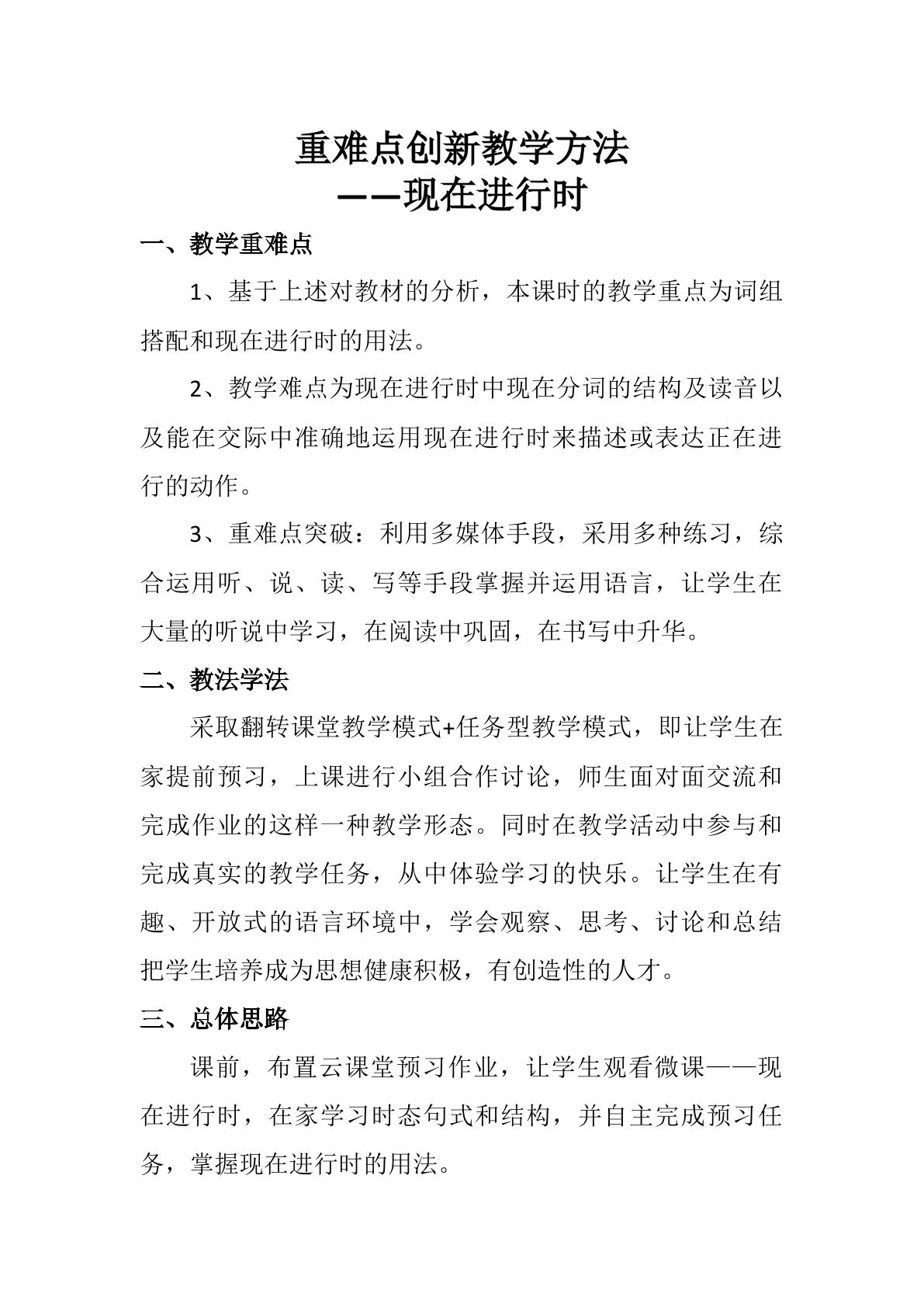 重难点创新教学方法
——现在进行时

一、教学重难点

1、基于上述对教材的分析，本课时的教学重点为词组搭配和现在进行时的用法。

2、教学难点为现在进行时中现在分词的结构及读音以及能在交际中准确地运用现在进行时来描述或表达正在进行的动作。

3、重难点突破：利用多媒体手段，采用多种练习，综合运用听、说、读、写等手段掌握并运用语言，让学生在大量的听说中学习，在阅读中巩固，在书写中升华。

二、教法学法

采取翻转课堂教学模式+任务型教学模式，即让学生在家提前预习，上课进行小组合作讨论，师生面对面交流和完成作业的这样一种教学形态。同时在教学活动中参与和完成真实的教学任务，从中体验学习的快乐。让学生在有趣、开放式的语言环境中，学会观察、思考、讨论和总结把学生培养成为思想健康积极，有创造性的人才。

三、总体思路

课前，布置云课堂预习作业，让学生观看微课——现在进行时，在家学习时态句式和结构，并自主完成预习任务，掌握现在进行时的用法。